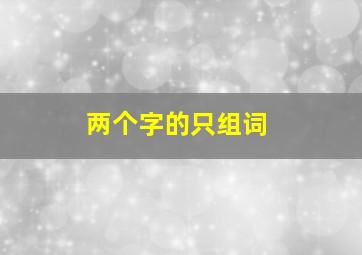 两个字的只组词